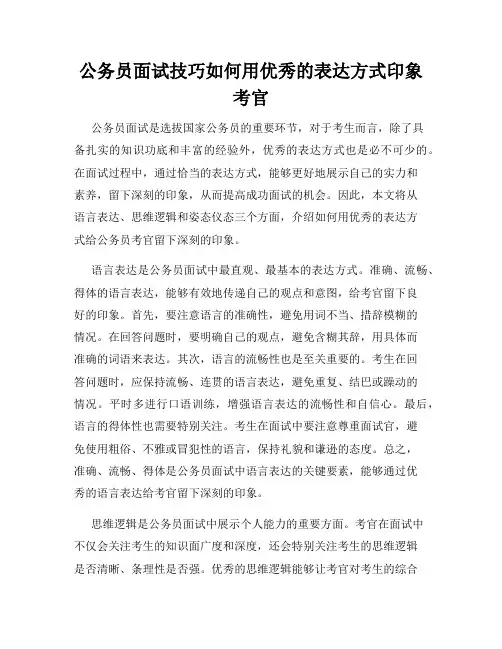 公务员面试技巧如何用优秀的表达方式印象考官

公务员面试是选拔国家公务员的重要环节，对于考生而言，除了具备扎实的知识功底和丰富的经验外，优秀的表达方式也是必不可少的。在面试过程中，通过恰当的表达方式，能够更好地展示自己的实力和素养，留下深刻的印象，从而提高成功面试的机会。因此，本文将从语言表达、思维逻辑和姿态仪态三个方面，介绍如何用优秀的表达方式给公务员考官留下深刻的印象。

语言表达是公务员面试中最直观、最基本的表达方式。准确、流畅、得体的语言表达，能够有效地传递自己的观点和意图，给考官留下良好的印象。首先，要注意语言的准确性，避免用词不当、措辞模糊的情况。在回答问题时，要明确自己的观点，避免含糊其辞，用具体而准确的词语来表达。其次，语言的流畅性也是至关重要的。考生在回答问题时，应保持流畅、连贯的语言表达，避免重复、结巴或躁动的情况。平时多进行口语训练，增强语言表达的流畅性和自信心。最后，语言的得体性也需要特别关注。考生在面试中要注意尊重面试官，避免使用粗俗、不雅或冒犯性的语言，保持礼貌和谦逊的态度。总之，准确、流畅、得体是公务员面试中语言表达的关键要素，能够通过优秀的语言表达给考官留下深刻的印象。

思维逻辑是公务员面试中展示个人能力的重要方面。考官在面试中不仅会关注考生的知识面广度和深度，还会特别关注考生的思维逻辑是否清晰、条理性是否强。优秀的思维逻辑能够让考官对考生的综合